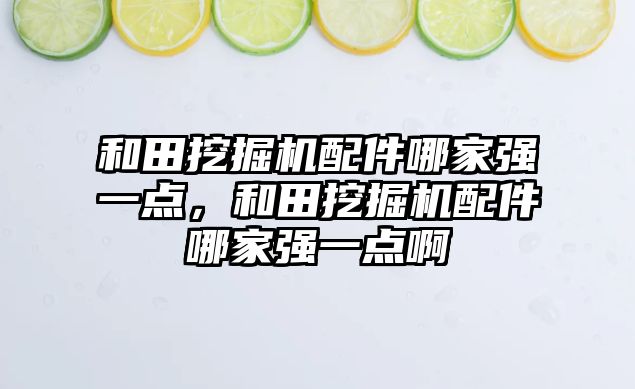 和田挖掘机配件哪家强一点，和田挖掘机配件哪家强一点啊